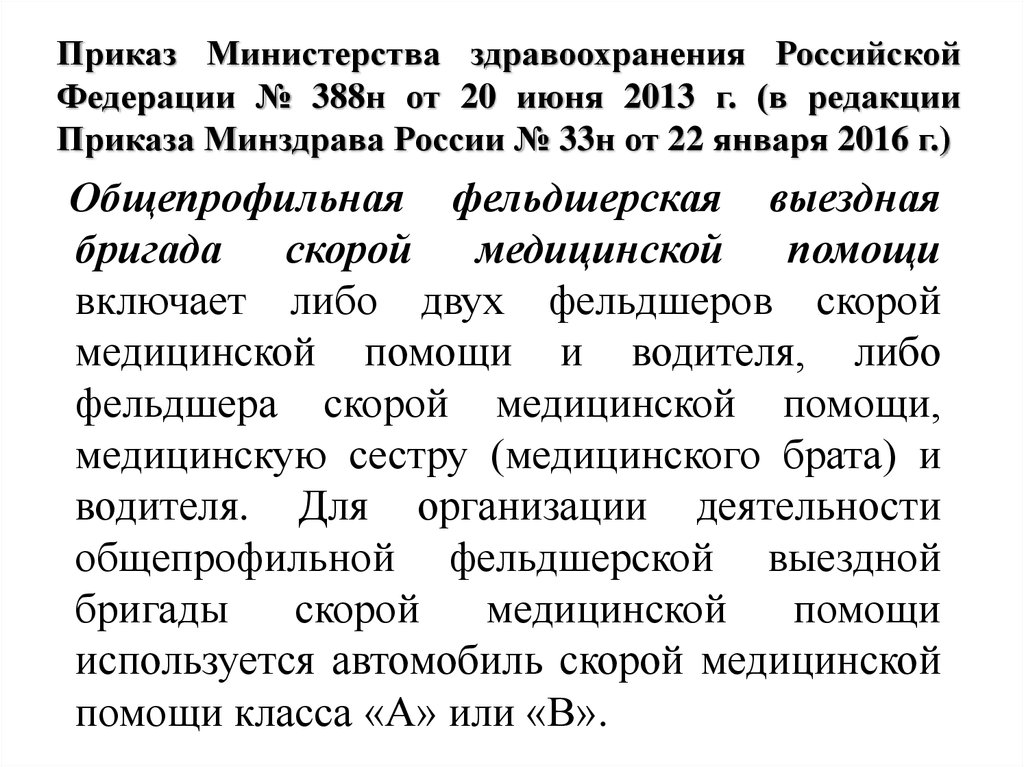 Приказ Министерства здравоохранения Российской Федерации № 388н от 20 июня 2013 г. (в редакции Приказа Минздрава России № 33н от 22 января 2016 г.)

Общепрофильная фельдшерская выездная бригада скорой медицинской помощи включает либо двух фельдшеров скорой медицинской помощи и водителя, либо фельдшера скорой медицинской помощи, медицинскую сестру (медицинского брата) и водителя. Для организации деятельности общепрофильной фельдшерской выездной бригады скорой медицинской помощи используется автомобиль скорой медицинской помощи класса «А» или «В».